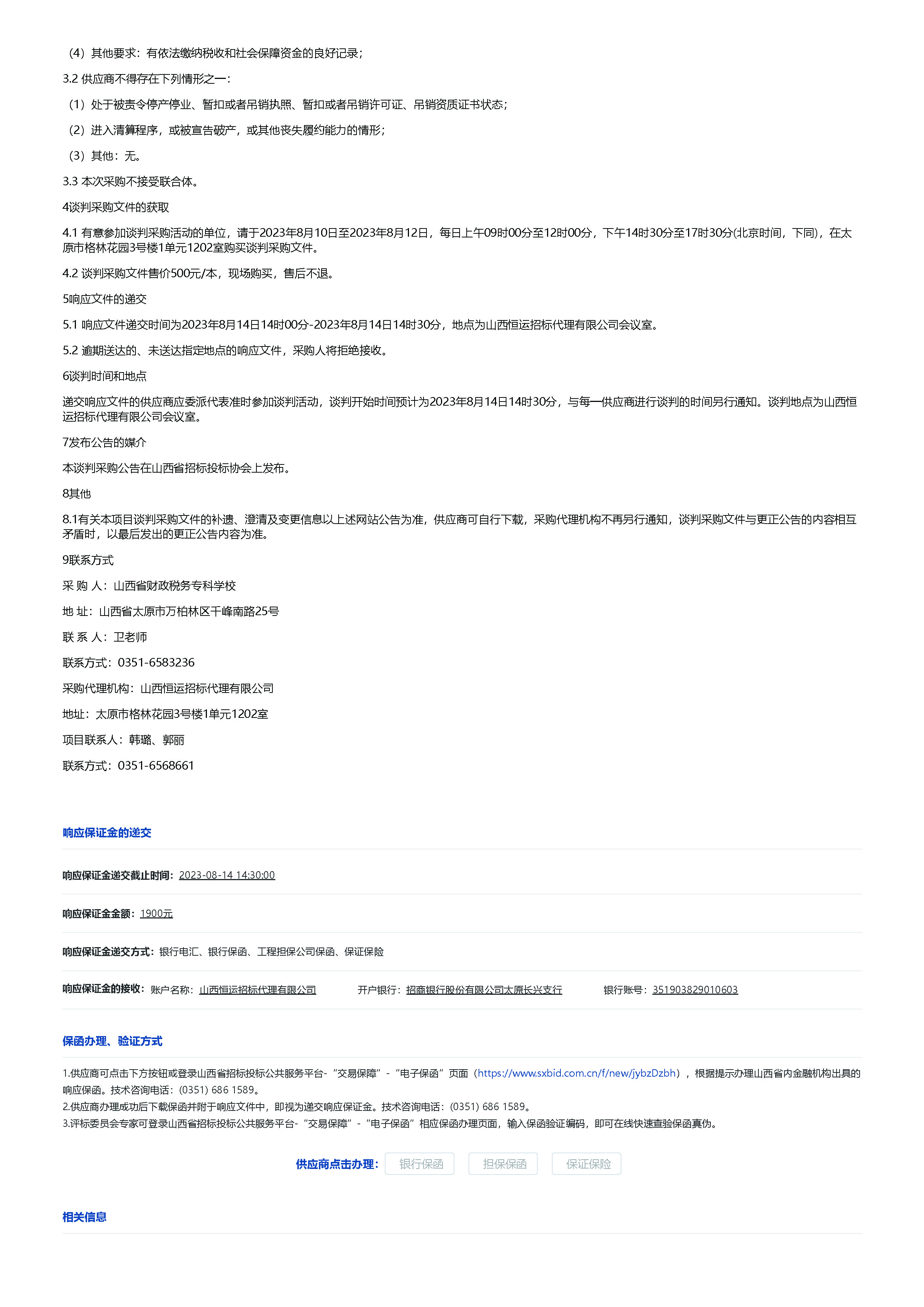 （4）其他要求：有依法缴纳税收和社会保障资金的良好记录；

3.2 供应商不得存在下列情形之一：

（1）处于被责令停产停业、暂扣或者吊销执照、暂扣或者吊销许可证、吊销资质证书状态；

（2）进入清算程序，或被宣告破产，或其他丧失履约能力的情形；

（3）其他：无。

3.3 本次采购不接受联合体。

4谈判采购文件的获取

4.1 有意参加谈判采购活动的单位，请于2023年8月10日至2023年8月12日，每日上午09时00分至12时00分，下午14时30分至17时30分(北京时间，下同)，在太原市格林花园3号楼1单元1202室购买谈判采购文件。

4.2 谈判采购文件售价500元/本，现场购买，售后不退。

5响应文件的递交

5.1 响应文件递交时间为2023年8月14日14时00分-2023年8月14日14时30分，地点为山西恒运招标代理有限公司会议室。

5.2 逾期送达的、未送达指定地点的响应文件，采购人将拒绝接收。

6谈判时间和地点

递交响应文件的供应商应委派代表准时参加谈判活动，谈判开始时间预计为2023年8月14日14时30分，与每一供应商进行谈判的时间另行通知。谈判地点为山西恒运招标代理有限公司会议室。

7发布公告的媒介

本谈判采购公告在山西省招标投标协会上发布。

8其他

8.1有关本项目谈判采购文件的补遗、澄清及变更信息以上述网站公告为准，供应商可自行下载，采购代理机构不再另行通知，谈判采购文件与更正公告的内容相互矛盾时，以最后发出的更正公告内容为准。

9联系方式

采 购 人：山西省财政税务专科学校

地 址：山西省太原市万柏林区千峰南路25号

联 系 人：卫老师

联系方式：0351-6583236

采购代理机构：山西恒运招标代理有限公司

地址：太原市格林花园3号楼1单元1202室

项目联系人：韩璐、郭丽

联系方式：0351-6568661

响应保证金的递交

响应保证金递交截止时间：2023-08-14 14:30:00

响应保证金金额：1900元

响应保证金递交方式：银行电汇、银行保函、工程担保公司保函、保证保险

响应保证金的接收：账户名称：山西恒运招标代理有限公司 开户银行：招商银行股份有限公司太原长兴支行 银行账号：351903829010603

保函办理、验证方式

1.供应商可点击下方按钮或登录山西省招标投标公共服务平台-“交易保障”-“电子保函”页面（https://www.sxbid.com.cn/f/new/jybzDzbh），根据提示办理山西省内金融机构出具的响应保函。技术咨询电话：(0351) 686 1589。
2.供应商办理成功后下载保函并附于响应文件中，即视为递交响应保证金。技术咨询电话：(0351) 686 1589。
3.评标委员会专家可登录山西省招标投标公共服务平台-“交易保障”-“电子保函”相应保函办理页面，输入保函验证编码，即可在线快速查验保函真伪。

供应商点击办理： 银行保函 担保保函 保证保险

相关信息